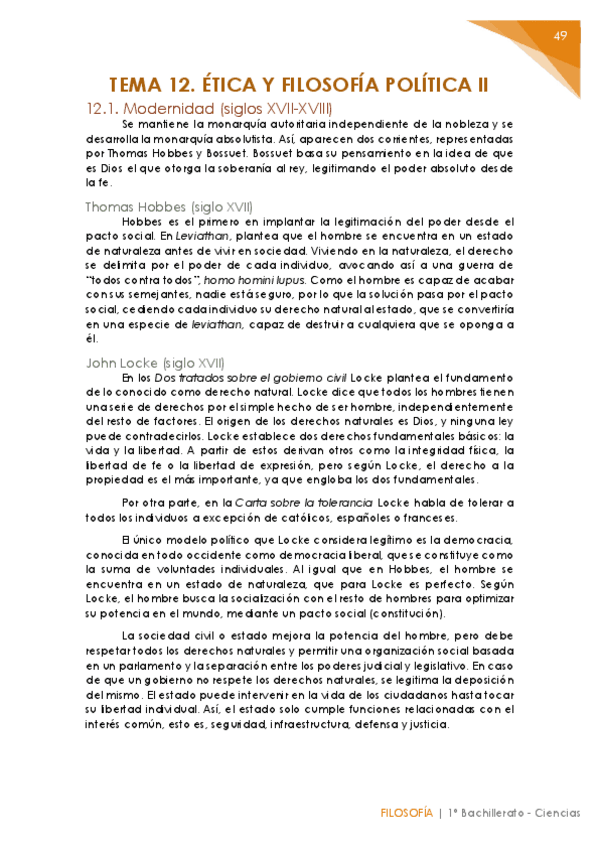 49

TEMA 12. ÉTICA Y FILOSOFÍA POLÍTICA II

12.1. Modernidad (siglos XVII-XVIII)

Se mantiene la monarquía autoritaria independiente de la nobleza y se desarrolla la monarquía absolutista. Así, aparecen dos corrientes, representadas por Thomas Hobbes y Bossuet. Bossuet basa su pensamiento en la idea de que es Dios el que otorga la soberanía al rey, legitimando el poder absoluto desde la fe.

Thomas Hobbes (siglo XVII)

Hobbes es el primero en implantar la legitimación del poder desde el pacto social. En Leviathan, plantea que el hombre se encuentra en un estado de naturaleza antes de vivir en sociedad. Viviendo en la naturaleza, el derecho se delimita por el poder de cada individuo, avocando así a una guerra de "todos contra todos", homo homini lupus. Como el hombre es capaz de acabar con sus semejantes, nadie está seguro, por lo que la solución pasa por el pacto social, cediendo cada individuo su derecho natural al estado, que se convertiría en una especie de leviathan, capaz de destruir a cualquiera que se oponga a él.

John Locke (siglo XVII)

En los Dos tratados sobre el gobierno civil Locke plantea el fundamento de lo conocido como derecho natural. Locke dice que todos los hombres tienen una serie de derechos por el simple hecho de ser hombre, independientemente del resto de factores. El origen de los derechos naturales es Dios, y ninguna ley puede contradecirlos. Locke establece dos derechos fundamentales básicos: la vida y la libertad. A partir de estos derivan otros como la integridad física, la libertad de fe o la libertad de expresión, pero según Locke, el derecho a la propiedad es el más importante, ya que engloba los dos fundamentales.

Por otra parte, en la Carta sobre la tolerancia Locke habla de tolerar a todos los individuos a excepción de católicos, españoles o franceses.

El único modelo político que Locke considera legítimo es la democracia, conocida en todo occidente como democracia liberal, que se constituye como la suma de voluntades individuales. Al igual que en Hobbes, el hombre se encuentra en un estado de naturaleza, que para Locke es perfecto. Según Locke, el hombre busca la socialización con el resto de hombres para optimizar su potencia en el mundo, mediante un pacto social (constitución).

La sociedad civil o estado mejora la potencia del hombre, pero debe respetar todos los derechos naturales y permitir una organización social basada en un parlamento y la separación entre los poderes judicial y legislativo. En caso de que un gobierno no respete los derechos naturales, se legitima la deposición del mismo. El estado puede intervenir en la vida de los ciudadanos hasta tocar su libertad individual. Así, el estado solo cumple funciones relacionadas con el interés común, esto es, seguridad, infraestructura, defensa y justicia.

FILOSOFÍA | 1º Bachillerato - Ciencias